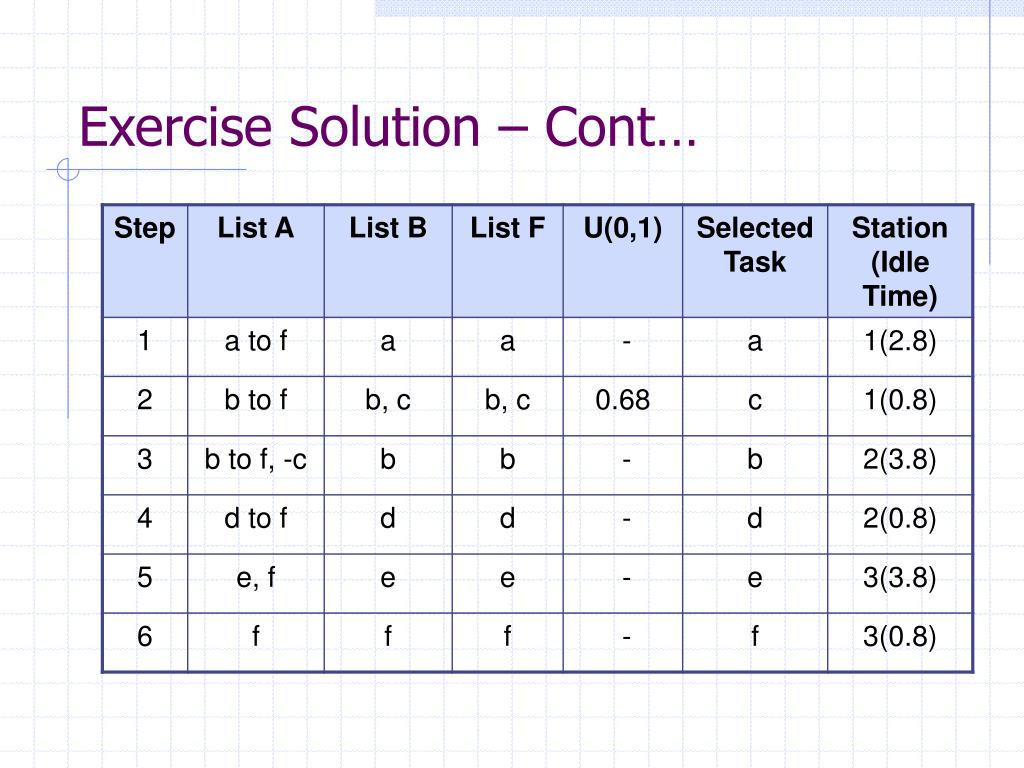 Exercise Solution – Cont…

| Step | List A | List B | List F | U(0,1) | Selected Task | Station (Idle Time) |
|---|---|---|---|---|---|---|
| 1 | a to f | a | a | - | a | 1(2.8) |
| 2 | b to f | b, c | b, c | 0.68 | c | 1(0.8) |
| 3 | b to f, -c | b | b | - | b | 2(3.8) |
| 4 | d to f | d | d | - | d | 2(0.8) |
| 5 | e, f | e | e | - | e | 3(3.8) |
| 6 | f | f | f | - | f | 3(0.8) |